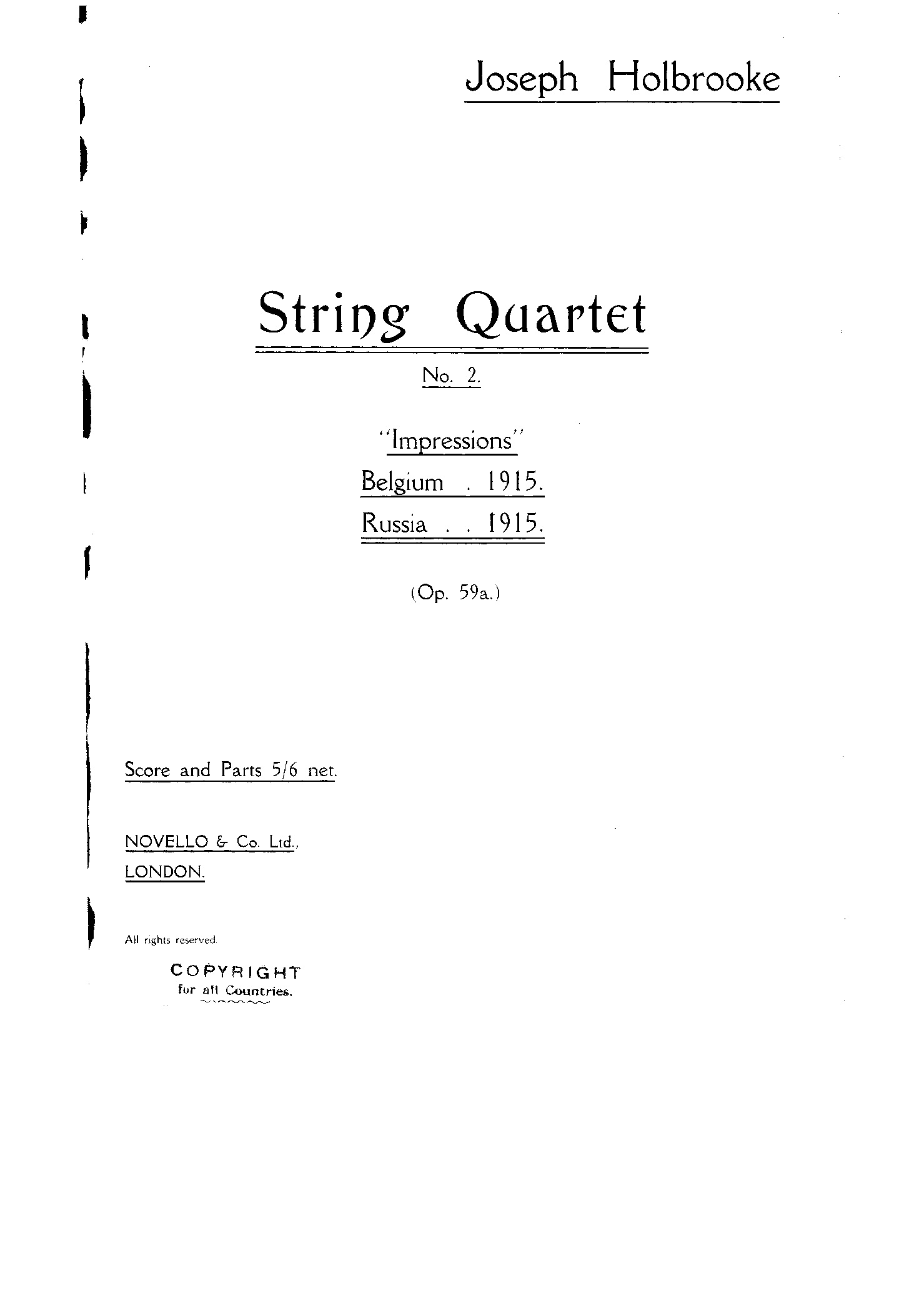 Joseph Holbrooke

String Quartet

No. 2.

"Impressions"

Belgium . 1915.

Russia . . 1915.

(Op. 59a.)

Score and Parts 5/6 net.

NOVELLO & Co. Ltd.,
LONDON.

All rights reserved.

COPYRIGHT
for all Countries.